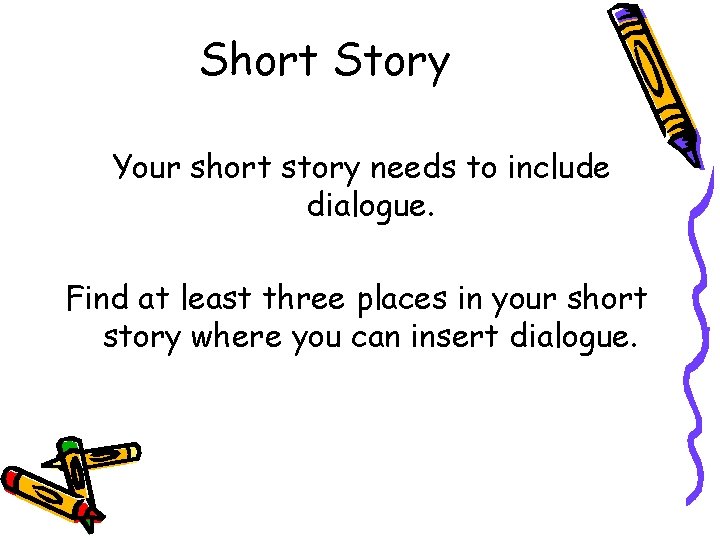 Short Story

Your short story needs to include dialogue.

Find at least three places in your short story where you can insert dialogue.